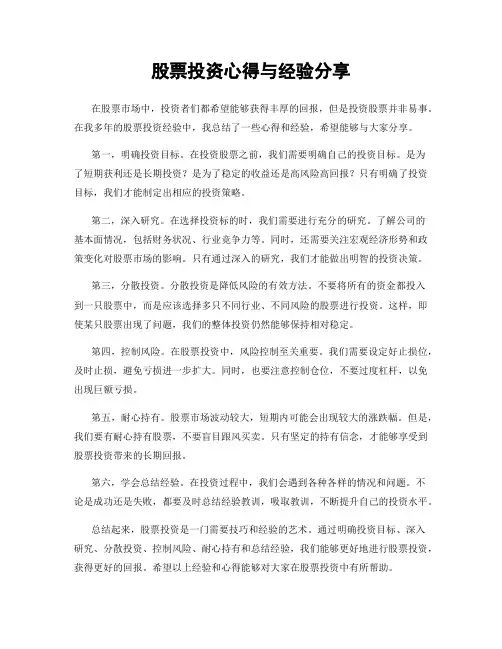 股票投资心得与经验分享

在股票市场中，投资者们都希望能够获得丰厚的回报，但是投资股票并非易事。在我多年的股票投资经验中，我总结了一些心得和经验，希望能够与大家分享。

第一，明确投资目标。在投资股票之前，我们需要明确自己的投资目标。是为了短期获利还是长期投资？是为了稳定的收益还是高风险高回报？只有明确了投资目标，我们才能制定出相应的投资策略。

第二，深入研究。在选择投资标的时，我们需要进行充分的研究。了解公司的基本面情况，包括财务状况、行业竞争力等。同时，还需要关注宏观经济形势和政策变化对股票市场的影响。只有通过深入的研究，我们才能做出明智的投资决策。

第三，分散投资。分散投资是降低风险的有效方法。不要将所有的资金都投入到一只股票中，而是应该选择多只不同行业、不同风险的股票进行投资。这样，即使某只股票出现了问题，我们的整体投资仍然能够保持相对稳定。

第四，控制风险。在股票投资中，风险控制至关重要。我们需要设定好止损位，及时止损，避免亏损进一步扩大。同时，也要注意控制仓位，不要过度杠杆，以免出现巨额亏损。

第五，耐心持有。股票市场波动较大，短期内可能会出现较大的涨跌幅。但是，我们要有耐心持有股票，不要盲目跟风买卖。只有坚定的持有信念，才能够享受到股票投资带来的长期回报。

第六，学会总结经验。在投资过程中，我们会遇到各种各样的情况和问题。不论是成功还是失败，都要及时总结经验教训，吸取教训，不断提升自己的投资水平。

总结起来，股票投资是一门需要技巧和经验的艺术。通过明确投资目标、深入研究、分散投资、控制风险、耐心持有和总结经验，我们能够更好地进行股票投资，获得更好的回报。希望以上经验和心得能够对大家在股票投资中有所帮助。